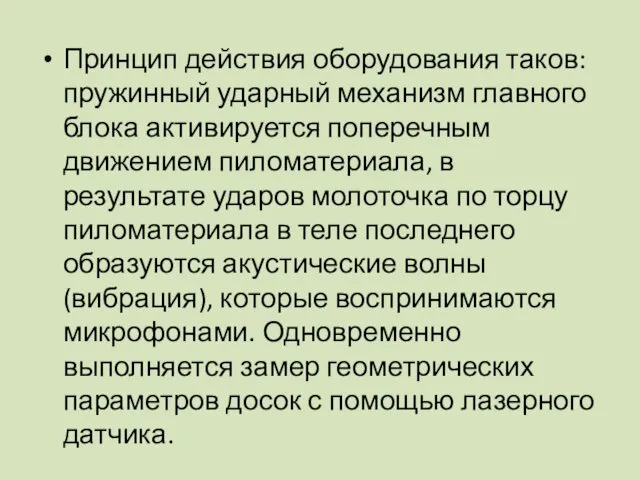 • Принцип действия оборудования таков: пружинный ударный механизм главного блока активируется поперечным движением пиломатериала, в результате ударов молоточка по торцу пиломатериала в теле последнего образуются акустические волны (вибрация), которые воспринимаются микрофонами. Одновременно выполняется замер геометрических параметров досок с помощью лазерного датчика.